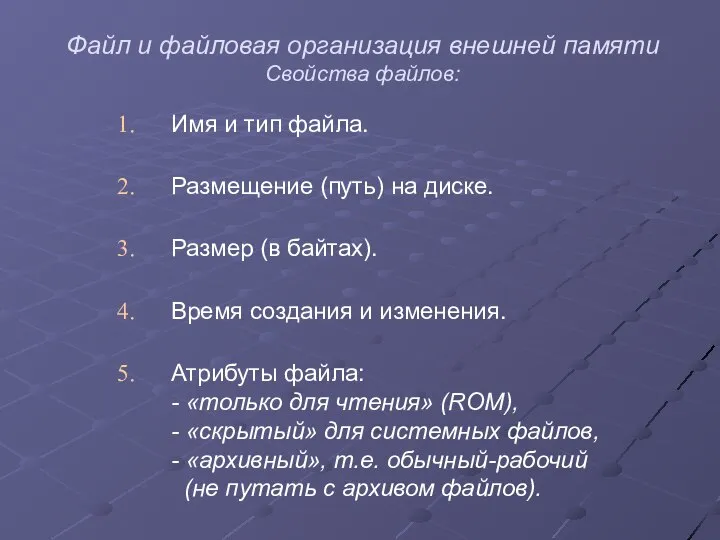 Файл и файловая организация внешней памяти
Свойства файлов:

1. Имя и тип файла.

2. Размещение (путь) на диске.

3. Размер (в байтах).

4. Время создания и изменения.

5. Атрибуты файла:
- «только для чтения» (ROM),
- «скрытый» для системных файлов,
- «архивный», т.е. обычный-рабочий
(не путать с архивом файлов).